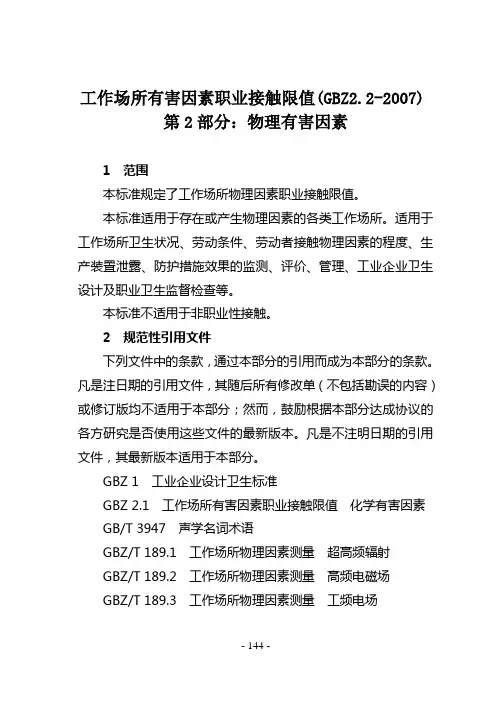 工作场所有害因素职业接触限值(GBZ2.2-2007)
第 2 部分：物理有害因素

1 范围

本标准规定了工作场所物理因素职业接触限值。

本标准适用于存在或产生物理因素的各类工作场所。适用于工作场所卫生状况、劳动条件、劳动者接触物理因素的程度、生产装置泄露、防护措施效果的监测、评价、管理、工业企业卫生设计及职业卫生监督检查等。

本标准不适用于非职业性接触。

2 规范性引用文件

下列文件中的条款，通过本部分的引用而成为本部分的条款。凡是注日期的引用文件，其随后所有修改单（不包括勘误的内容）或修订版均不适用于本部分；然而，鼓励根据本部分达成协议的各方研究是否使用这些文件的最新版本。凡是不注明日期的引用文件，其最新版本适用于本部分。

GBZ 1 工业企业设计卫生标准

GBZ 2.1 工作场所有害因素职业接触限值 化学有害因素

GB/T 3947 声学名词术语

GBZ/T 189.1 工作场所物理因素测量 超高频辐射

GBZ/T 189.2 工作场所物理因素测量 高频电磁场

GBZ/T 189.3 工作场所物理因素测量 工频电场

- 144 -